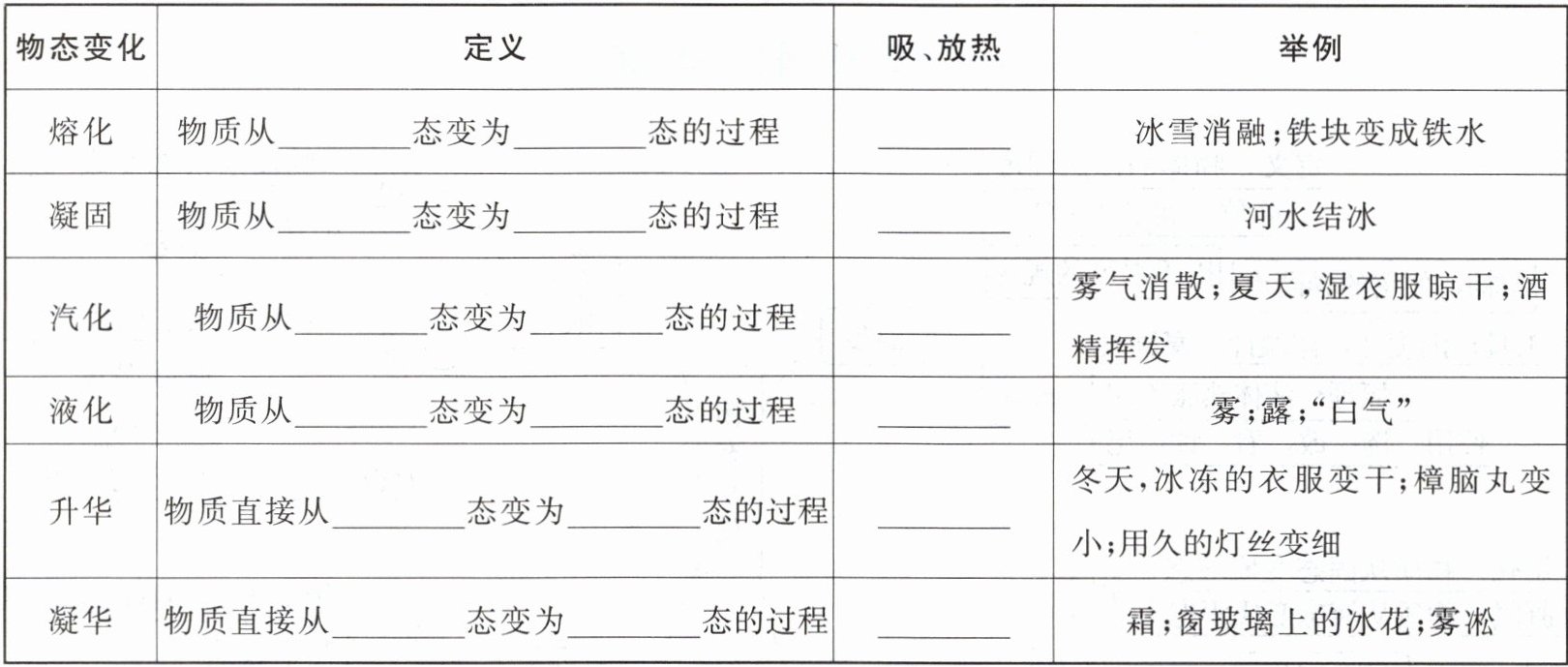 | 物态变化 | 定义 | 吸、放热 | 举例 |
|---|---|---|---|
| 熔化 | 物质从____态变为____态的过程 | ____ | 冰雪消融;铁块变成铁水 |
| 凝固 | 物质从____态变为____态的过程 | ____ | 河水结冰 |
| 汽化 | 物质从____态变为____态的过程 | ____ | 雾气消散;夏天,湿衣服晾干;酒精挥发 |
| 液化 | 物质从____态变为____态的过程 | ____ | 雾;露;“白气” |
| 升华 | 物质直接从____态变为____态的过程 | ____ | 冬天,冰冻的衣服变干;樟脑丸变小;用久的灯丝变细 |
| 凝华 | 物质直接从____态变为____态的过程 | ____ | 霜;窗玻璃上的冰花;雾凇 |